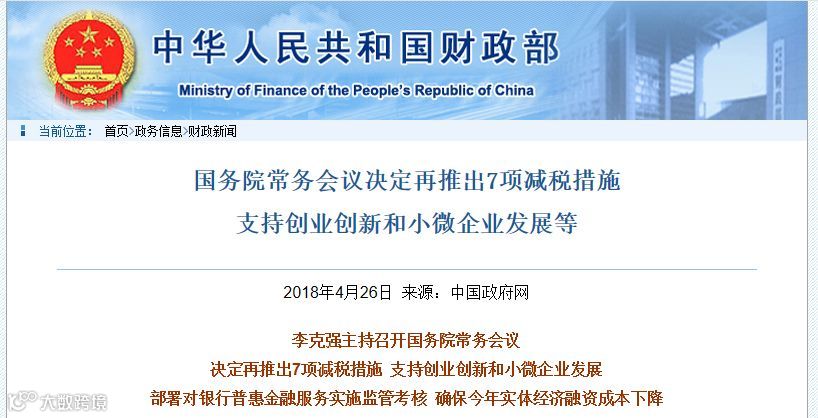 中华人民共和国财政部
Ministry of Finance of the People's Republic of China

当前位置： 首页>政务信息>财政新闻

国务院常务会议决定再推出7项减税措施
支持创业创新和小微企业发展等

2018年4月26日 来源：中国政府网

李克强主持召开国务院常务会议
决定再推出7项减税措施 支持创业创新和小微企业发展
部署对银行普惠金融服务实施监管考核 确保今年实体经济融资成本下降

大数跨境